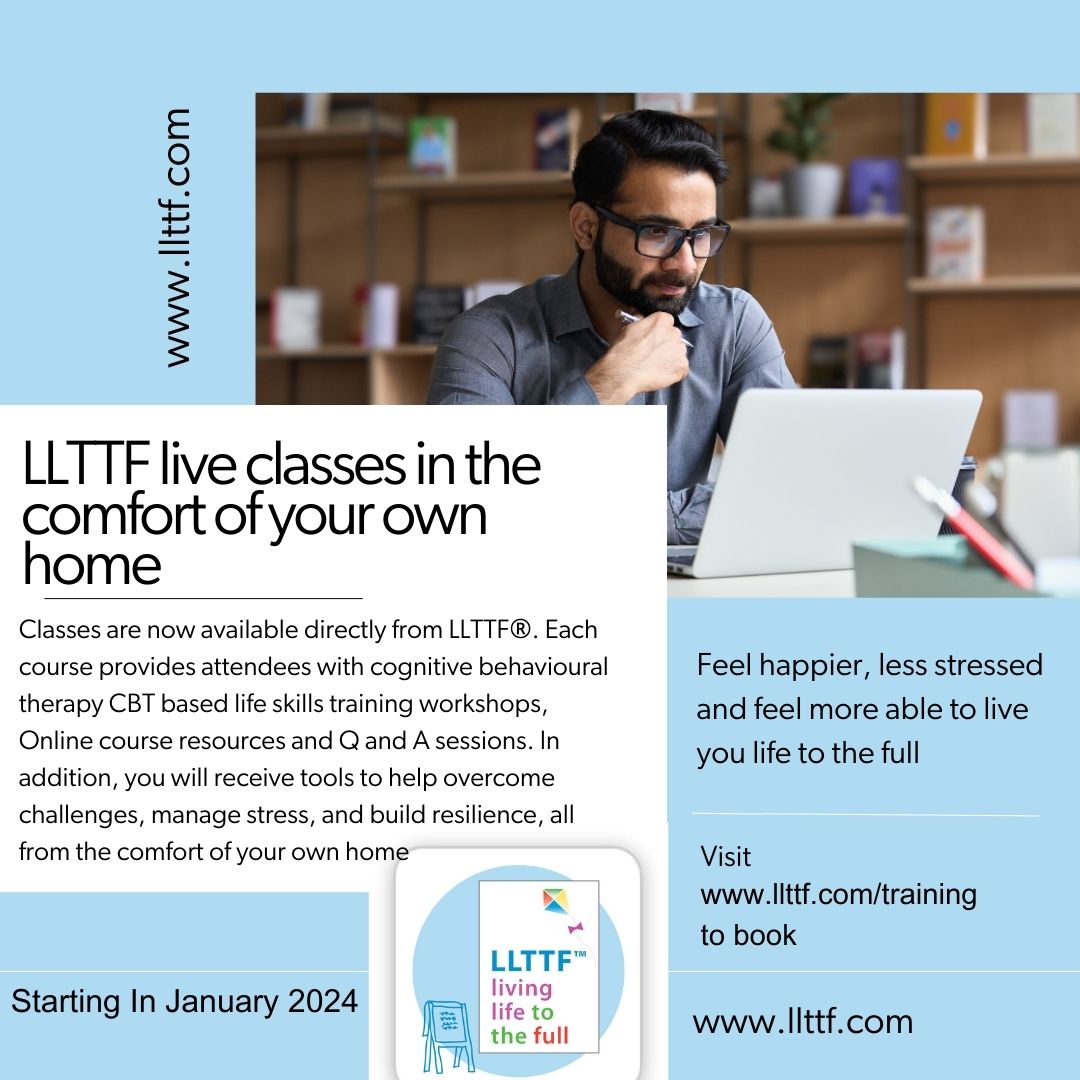 www.llttf.com

LLTTF live classes in the comfort of your own home

Classes are now available directly from LLTTF®. Each course provides attendees with cognitive behavioural therapy CBT based life skills training workshops, Online course resources and Q and A sessions. In addition, you will receive tools to help overcome challenges, manage stress, and build resilience, all from the comfort of your own home

Feel happier, less stressed and feel more able to live you life to the full

Visit
www.llttf.com/training
to book

Starting In January 2024

LLTTF™
living
life to
the full

www.llttf.com